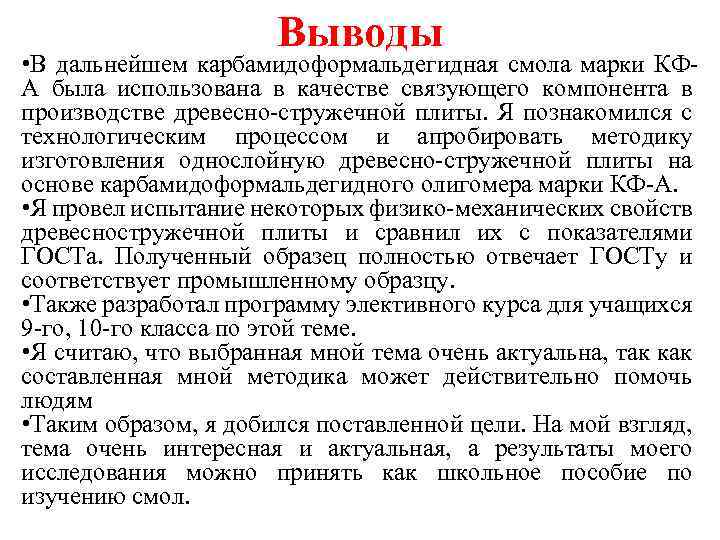 Выводы

•В дальнейшем карбамидоформальдегидная смола марки КФ-А была использована в качестве связующего компонента в производстве древесно-стружечной плиты. Я познакомился с технологическим процессом и апробировать методику изготовления однослойную древесно-стружечной плиты на основе карбамидоформальдегидного олигомера марки КФ-А.

•Я провел испытание некоторых физико-механических свойств древесностружечной плиты и сравнил их с показателями ГОСТа. Полученный образец полностью отвечает ГОСТу и соответствует промышленному образцу.

•Также разработал программу элективного курса для учащихся 9-го, 10-го класса по этой теме.

•Я считаю, что выбранная мной тема очень актуальна, так как составленная мной методика может действительно помочь людям

•Таким образом, я добился поставленной цели. На мой взгляд, тема очень интересная и актуальная, а результаты моего исследования можно принять как школьное пособие по изучению смол.